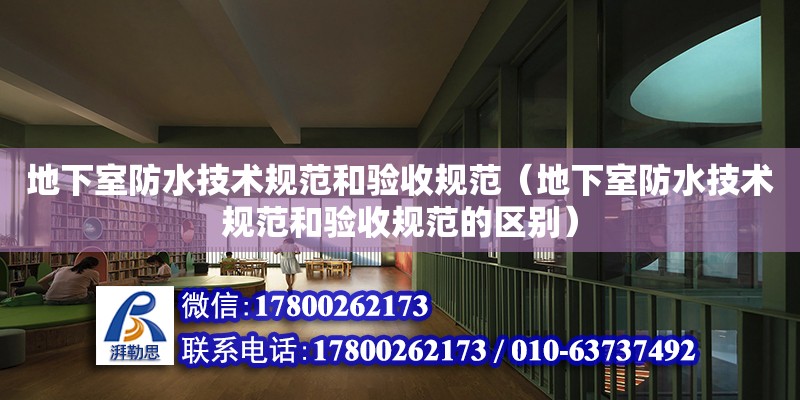 地下室防水技术规范和验收规范（地下室防水技术规范和验收规范的区别）

湃勒思

微信：17800262173

联系电话：17800262173 / 010-63737492